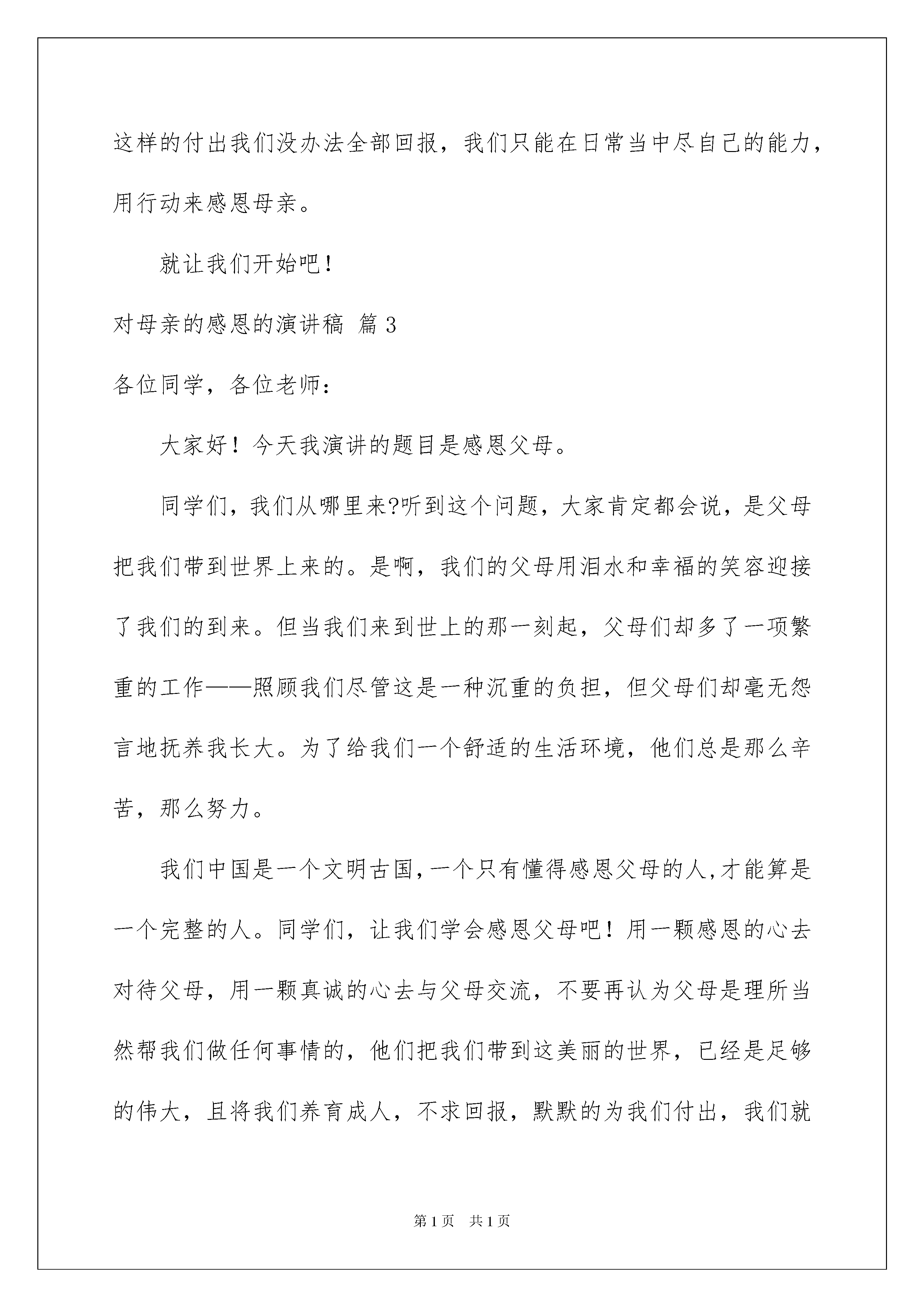 这样的付出我们没办法全部回报，我们只能在日常当中尽自己的能力，用行动来感恩母亲。

就让我们开始吧！

对母亲的感恩的演讲稿 篇3

各位同学，各位老师：

大家好！今天我演讲的题目是感恩父母。

同学们，我们从哪里来?听到这个问题，大家肯定都会说，是父母把我们带到世界上来的。是啊，我们的父母用泪水和幸福的笑容迎接了我们的到来。但当我们来到世上的那一刻起，父母们却多了一项繁重的工作——照顾我们尽管这是一种沉重的负担，但父母们却毫无怨言地抚养我长大。为了给我们一个舒适的生活环境，他们总是那么辛苦，那么努力。

我们中国是一个文明古国,一个只有懂得感恩父母的人,才能算是一个完整的人。同学们，让我们学会感恩父母吧！用一颗感恩的心去对待父母，用一颗真诚的心去与父母交流，不要再认为父母是理所当然帮我们做任何事情的，他们把我们带到这美丽的世界，已经是足够的伟大，且将我们养育成人，不求回报，默默的为我们付出，我们就

第1页 共1页